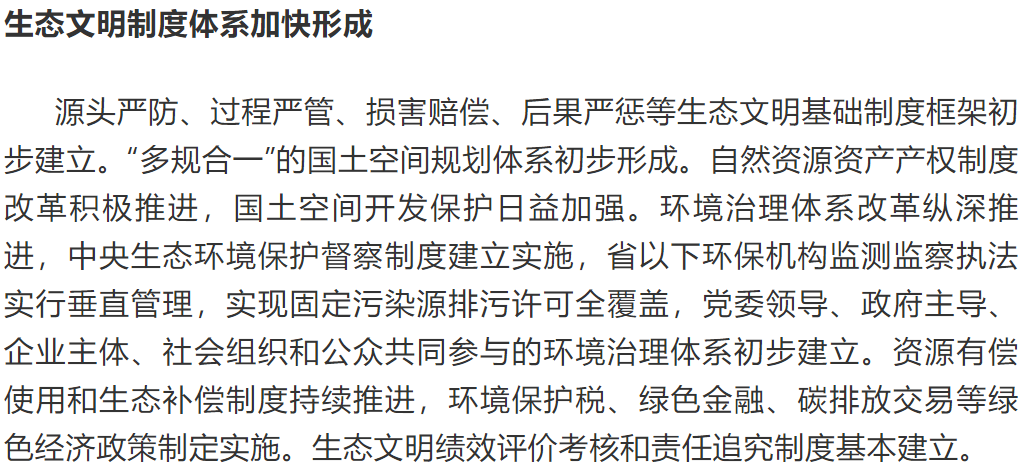 生态文明制度体系加快形成

源头严防、过程严管、损害赔偿、后果严惩等生态文明基础制度框架初步建立。“多规合一”的国土空间规划体系初步形成。自然资源资产产权制度改革积极推进，国土空间开发保护日益加强。环境治理体系改革纵深推进，中央生态环境保护督察制度建立实施，省以下环保机构监测监察执法实行垂直管理，实现固定污染源排污许可全覆盖，党委领导、政府主导、企业主体、社会组织和公众共同参与的环境治理体系初步建立。资源有偿使用和生态补偿制度持续推进，环境保护税、绿色金融、碳排放交易等绿色经济政策制定实施。生态文明绩效评价考核和责任追究制度基本建立。